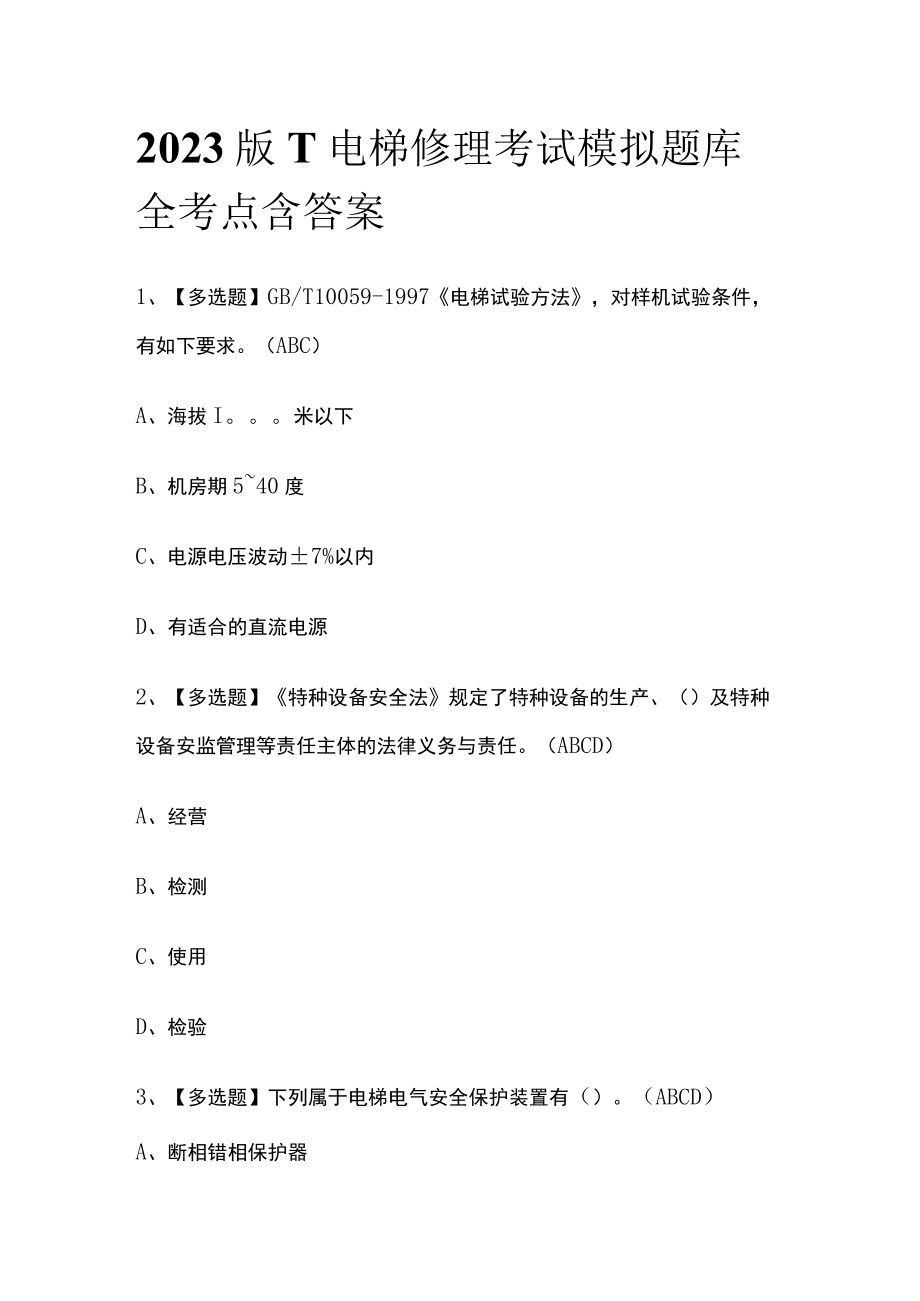 2023版T电梯修理考试模拟题库全考点含答案

1、【多选题】GB/T10059-1997《电梯试验方法》，对样机试验条件，有如下要求。（ABC）

A、海拔I。。。米以下

B、机房期5~40度

C、电源电压波动±7%以内

D、有适合的直流电源

2、【多选题】《特种设备安全法》规定了特种设备的生产、（）及特种设备安监管理等责任主体的法律义务与责任。（ABCD）

A、经营

B、检测

C、使用

D、检验

3、【多选题】下列属于电梯电气安全保护装置有（）。（ABCD）

A、断相错相保护器